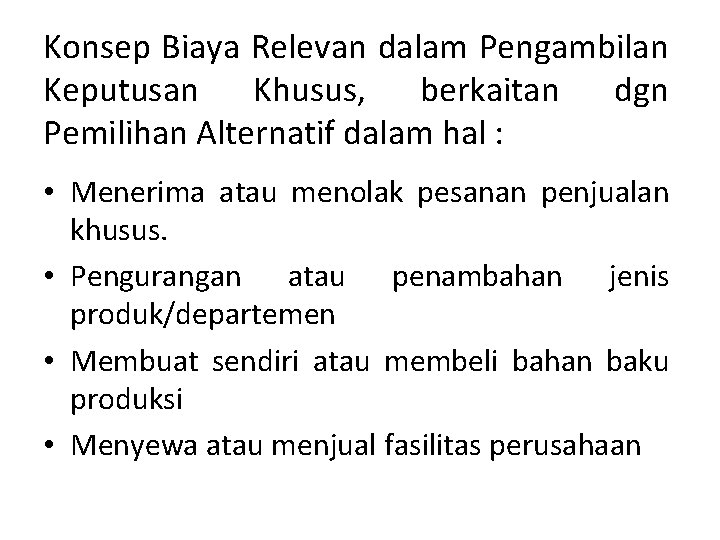 Konsep Biaya Relevan dalam Pengambilan Keputusan Khusus, berkaitan dgn Pemilihan Alternatif dalam hal :

• Menerima atau menolak pesanan penjualan khusus.
• Pengurangan atau penambahan jenis produk/departemen
• Membuat sendiri atau membeli bahan baku produksi
• Menyewa atau menjual fasilitas perusahaan